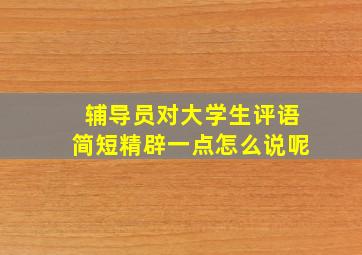 辅导员对大学生评语
简短精辟一点怎么说呢